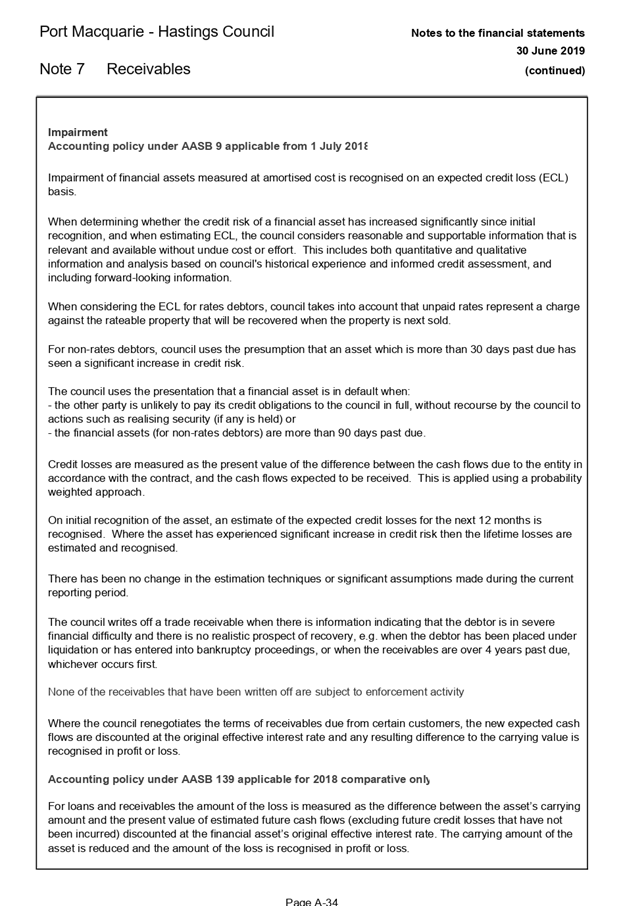 Port Macquarie - Hastings Council

Notes to the financial statements
30 June 2019

Note 7 Receivables

(continued)

Impairment
Accounting policy under AASB 9 applicable from 1 July 2018

Impairment of financial assets measured at amortised cost is recognised on an expected credit loss (ECL) basis.

When determining whether the credit risk of a financial asset has increased significantly since initial recognition, and when estimating ECL, the council considers reasonable and supportable information that is relevant and available without undue cost or effort. This includes both quantitative and qualitative information and analysis based on council's historical experience and informed credit assessment, and including forward-looking information.

When considering the ECL for rates debtors, council takes into account that unpaid rates represent a charge against the rateable property that will be recovered when the property is next sold.

For non-rates debtors, council uses the presumption that an asset which is more than 30 days past due has seen a significant increase in credit risk.

The council uses the presentation that a financial asset is in default when:
- the other party is unlikely to pay its credit obligations to the council in full, without recourse by the council to actions such as realising security (if any is held) or
- the financial assets (for non-rates debtors) are more than 90 days past due.

Credit losses are measured as the present value of the difference between the cash flows due to the entity in accordance with the contract, and the cash flows expected to be received. This is applied using a probability weighted approach.

On initial recognition of the asset, an estimate of the expected credit losses for the next 12 months is recognised. Where the asset has experienced significant increase in credit risk then the lifetime losses are estimated and recognised.

There has been no change in the estimation techniques or significant assumptions made during the current reporting period.

The council writes off a trade receivable when there is information indicating that the debtor is in severe financial difficulty and there is no realistic prospect of recovery, e.g. when the debtor has been placed under liquidation or has entered into bankruptcy proceedings, or when the receivables are over 4 years past due, whichever occurs first.

None of the receivables that have been written off are subject to enforcement activity

Where the council renegotiates the terms of receivables due from certain customers, the new expected cash flows are discounted at the original effective interest rate and any resulting difference to the carrying value is recognised in profit or loss.

Accounting policy under AASB 139 applicable for 2018 comparative only

For loans and receivables the amount of the loss is measured as the difference between the asset's carrying amount and the present value of estimated future cash flows (excluding future credit losses that have not been incurred) discounted at the financial asset's original effective interest rate. The carrying amount of the asset is reduced and the amount of the loss is recognised in profit or loss.

Page A-34